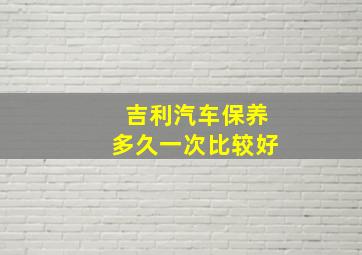 吉利汽车保养
多久一次比较好